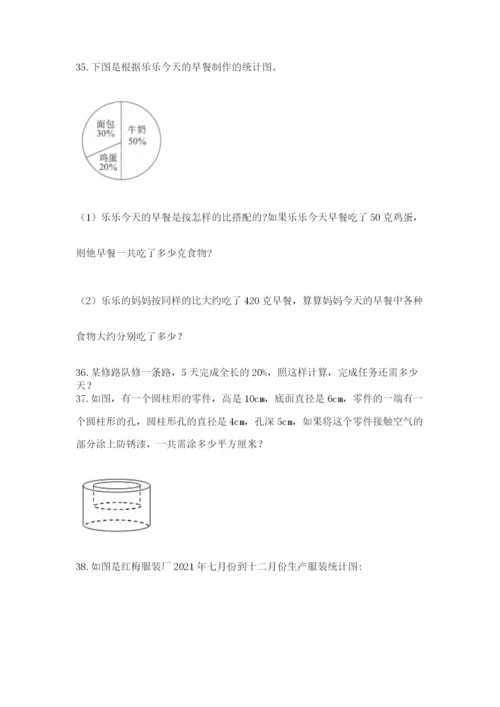 35. 下图是根据乐乐今天的早餐制作的统计图。

面包
30%

牛奶
50%

鸡蛋
20%

（1）乐乐今天的早餐是按怎样的比搭配的?如果乐乐今天早餐吃了 50 克鸡蛋，则他早餐一共吃了多少克食物?

（2）乐乐的妈妈按同样的比大约吃了 420 克早餐，算算妈妈今天的早餐中各种食物大约分别吃了多少？

36. 某修路队修一条路，5 天完成全长的 20%，照这样计算，完成任务还需多少天？
37. 如图，有一个圆柱形的零件，高是 10cm，底面直径是 6cm，零件的一端有一个圆柱形的孔，圆柱形孔的直径是 4cm，孔深 5cm，如果将这个零件接触空气的部分涂上防锈漆，一共需涂多少平方厘米？

38. 如图是红梅服装厂 2021 年七月份到十二月份生产服装统计图: